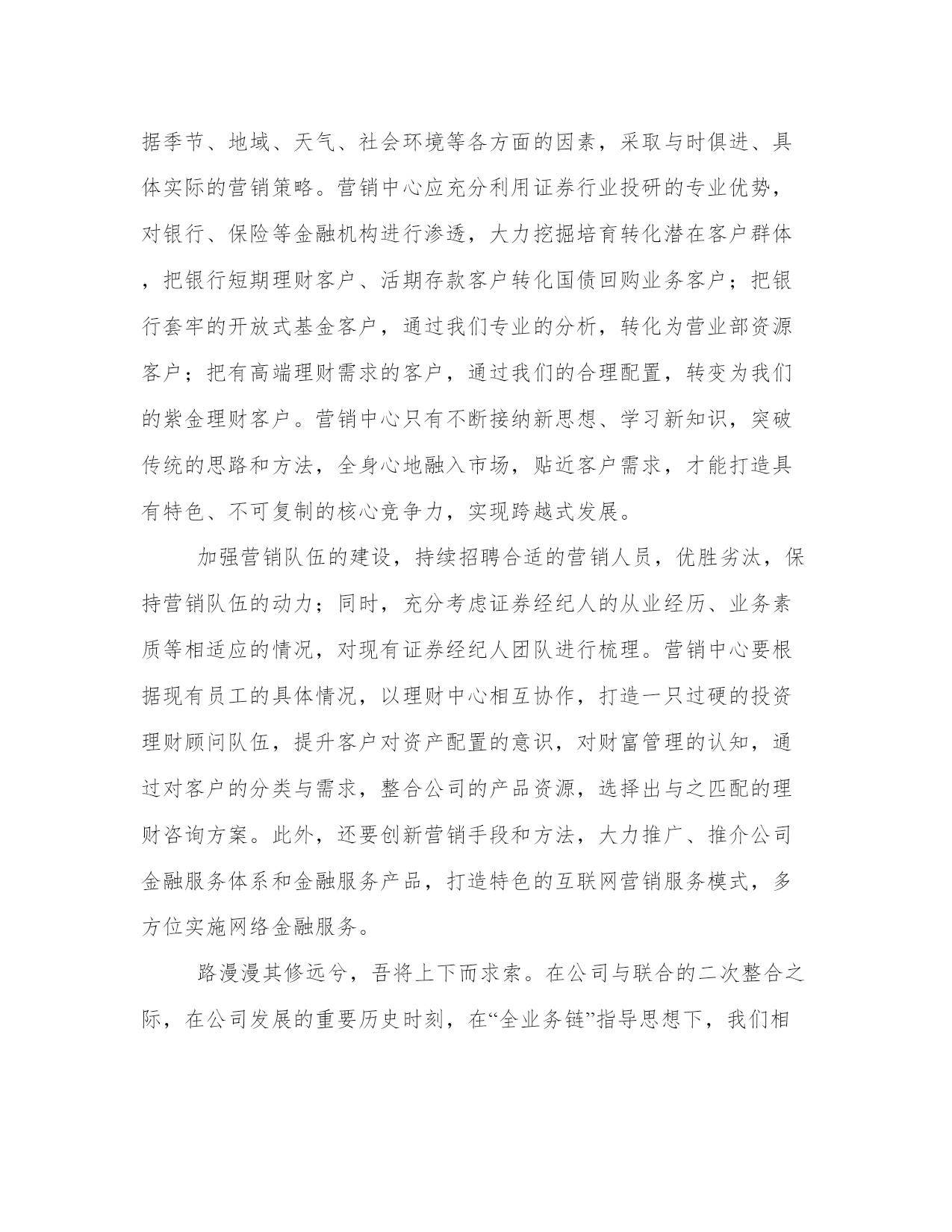 据季节、地域、天气、社会环境等各方面的因素，采取与时俱进、具体实际的营销策略。营销中心应充分利用证券行业投研的专业优势，对银行、保险等金融机构进行渗透，大力挖掘培育转化潜在客户群体，把银行短期理财客户、活期存款客户转化国债回购业务客户；把银行套牢的开放式基金客户，通过我们专业的分析，转化为营业部资源客户；把有高端理财需求的客户，通过我们的合理配置，转变为我们的紫金理财客户。营销中心只有不断接纳新思想、学习新知识，突破传统的思路和方法，全身心地融入市场，贴近客户需求，才能打造具有特色、不可复制的核心竞争力，实现跨越式发展。

加强营销队伍的建设，持续招聘合适的营销人员，优胜劣汰，保持营销队伍的动力；同时，充分考虑证券经纪人的从业经历、业务素质等相适应的情况，对现有证券经纪人团队进行梳理。营销中心要根据现有员工的具体情况，以理财中心相互协作，打造一只过硬的投资理财顾问队伍，提升客户对资产配置的意识，对财富管理的认知，通过对客户的分类与需求，整合公司的产品资源，选择出与之匹配的理财咨询方案。此外，还要创新营销手段和方法，大力推广、推介公司金融服务体系和金融服务产品，打造特色的互联网营销服务模式，多方位实施网络金融服务。

路漫漫其修远兮，吾将上下而求索。在公司与联合的二次整合之际，在公司发展的重要历史时刻，在“全业务链”指导思想下，我们相